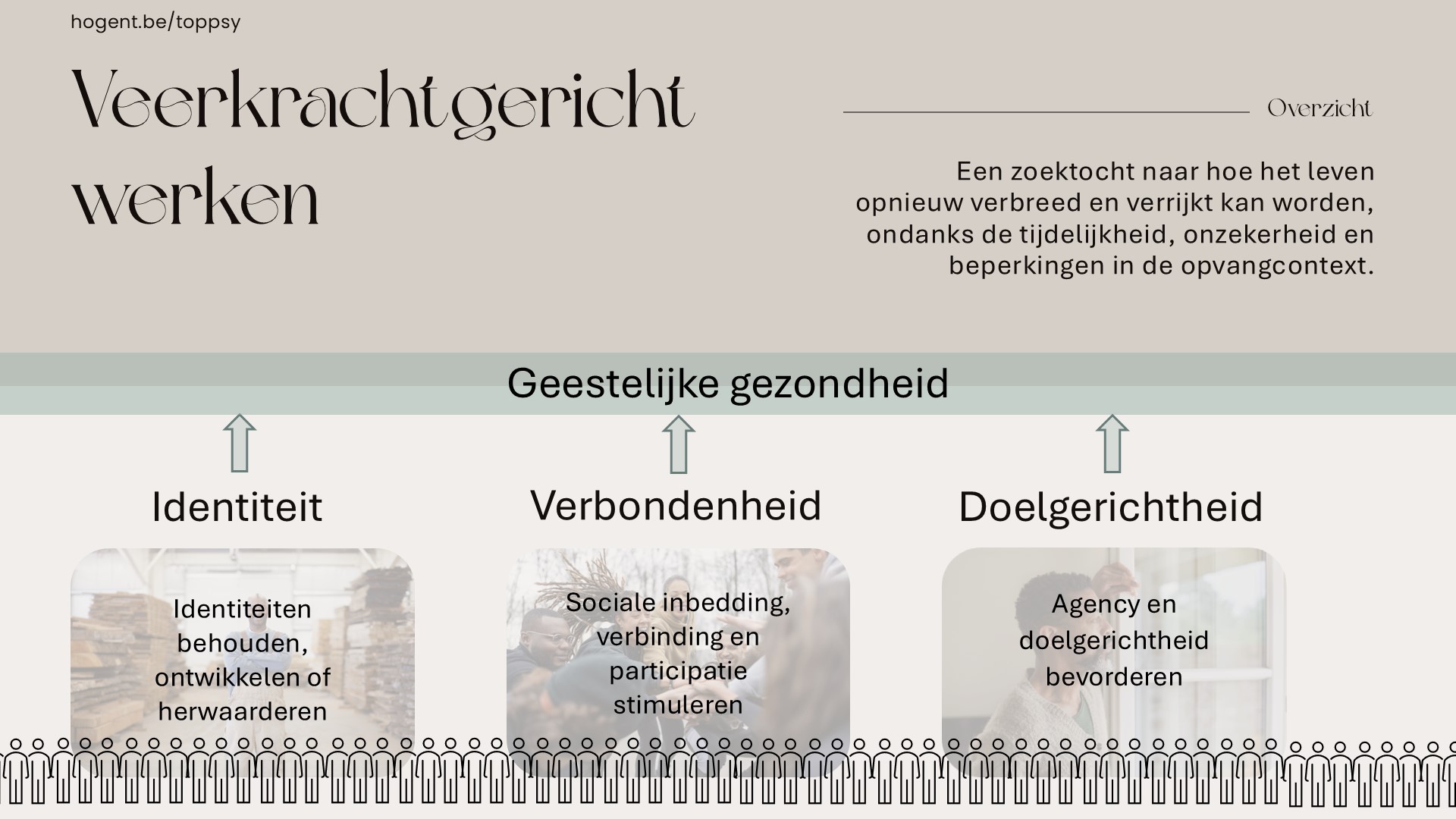 hogent.be/toppsy

Veerkrachtgericht werken

Overzicht

Een zoektocht naar hoe het leven opnieuw verbreed en verrijkt kan worden, ondanks de tijdelijkheid, onzekerheid en beperkingen in de opvangcontext.

Geestelijke gezondheid

Identiteit

Identiteiten behouden, ontwikkelen of herwaarderen

Verbondenheid

Sociale inbedding, verbinding en participatie stimuleren

Doelgerichtheid

Agency en doelgerichtheid bevorderen